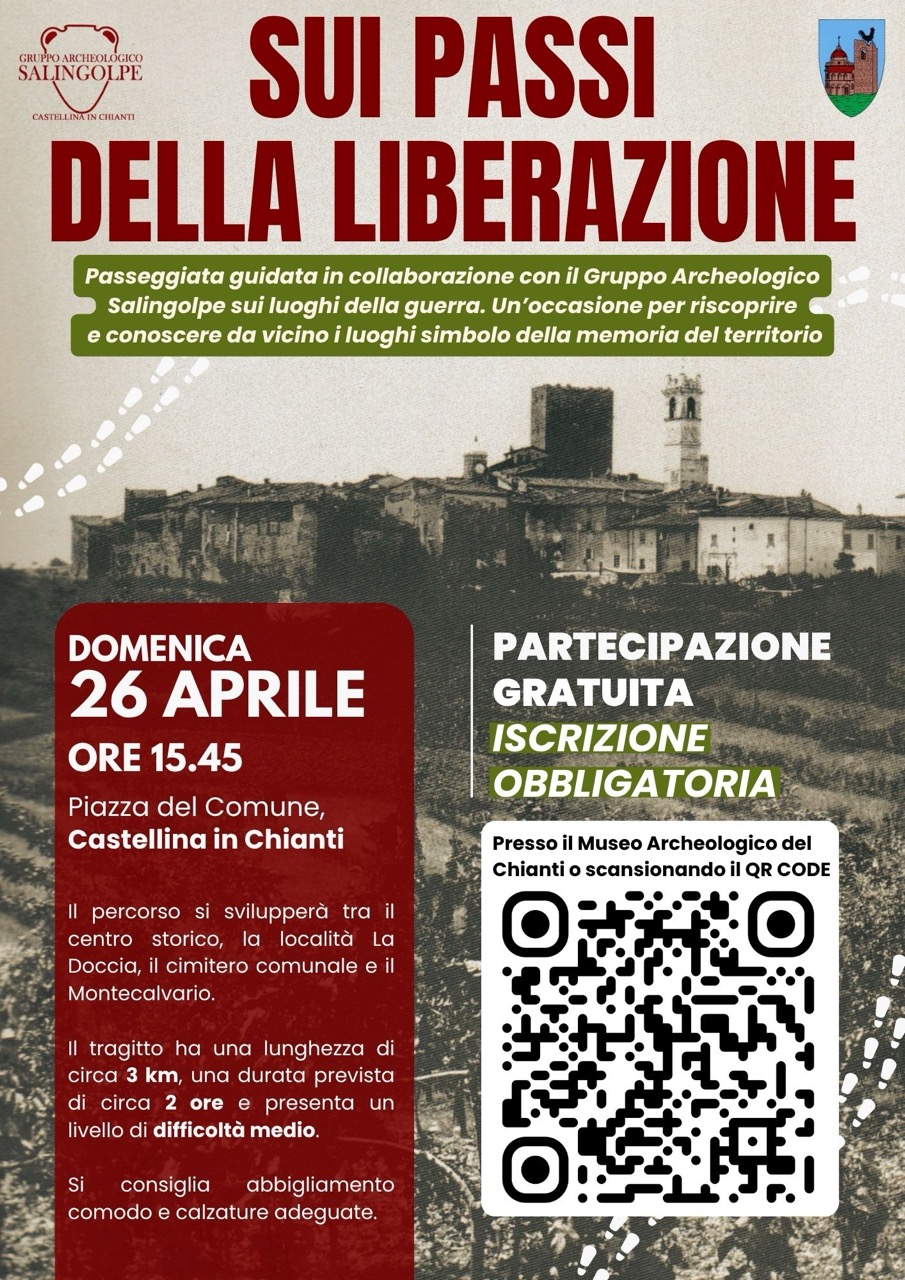 GRUPPO ARCHEOLOGICO
SALINGOLPE
CASTELLINA IN CHIANTI

SUI PASSI
DELLA LIBERAZIONE

Passeggiata guidata in collaborazione con il Gruppo Archeologico Salingolpe sui luoghi della guerra. Un'occasione per riscoprire e conoscere da vicino i luoghi simbolo della memoria del territorio

DOMENICA
26 APRILE
ORE 15.45

Piazza del Comune,
Castellina in Chianti

Il percorso si svilupperà tra il centro storico, la località La Doccia, il cimitero comunale e il Montecalvario.

Il tragitto ha una lunghezza di circa 3 km, una durata prevista di circa 2 ore e presenta un livello di difficoltà medio.

Si consiglia abbigliamento comodo e calzature adeguate.

PARTECIPAZIONE
GRATUITA
ISCRIZIONE
OBBLIGATORIA

Presso il Museo Archeologico del Chianti o scansionando il QR CODE